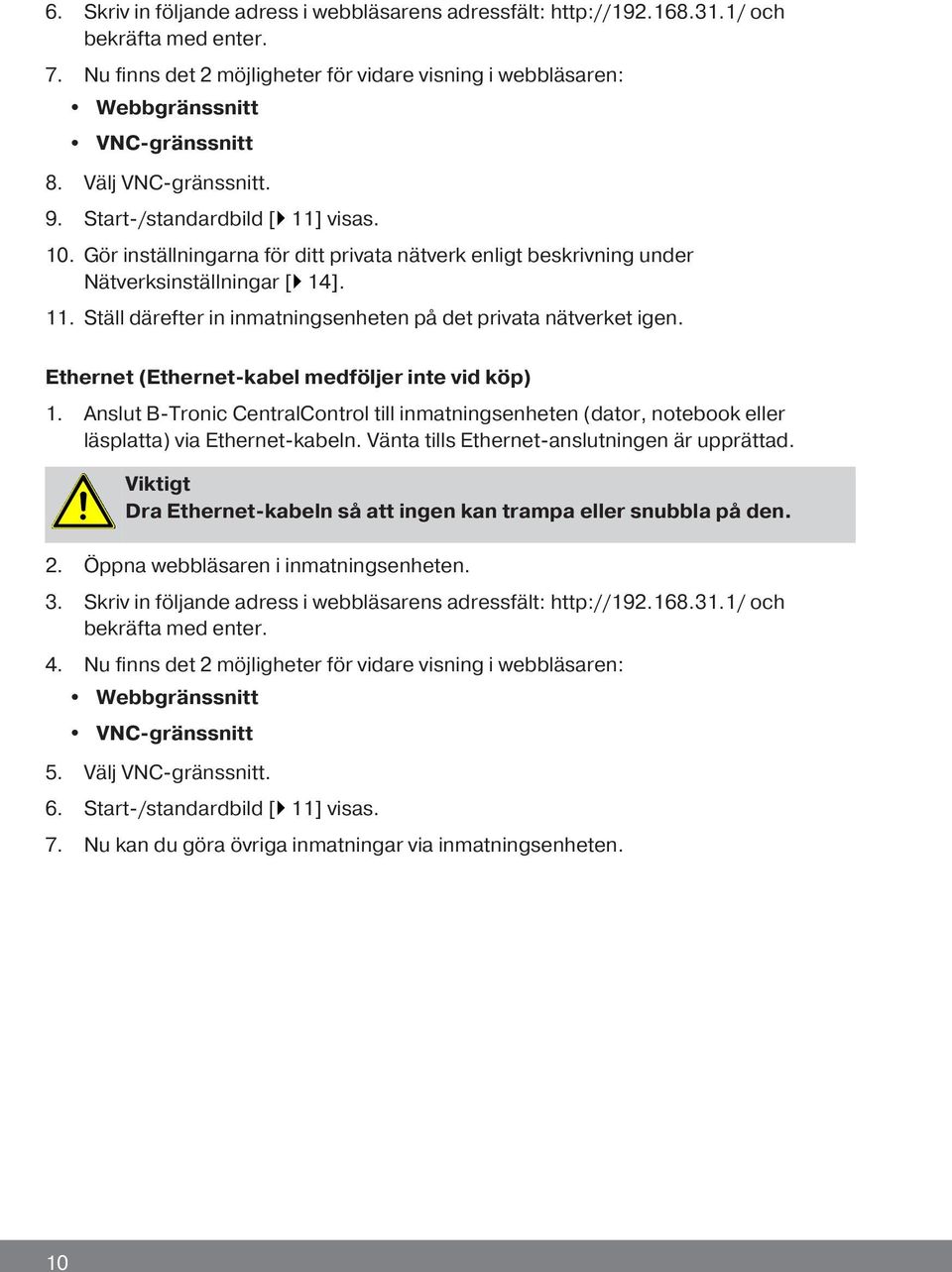 6. Skriv in följande adress i webbläsarens adressfält: http://192.168.31.1/ och bekräfta med enter.

7. Nu finns det 2 möjligheter för vidare visning i webbläsaren:

• Webbgränssnitt

• VNC-gränssnitt

8. Välj VNC-gränssnitt.

9. Start-/standardbild [▶ 11] visas.

10. Gör inställningarna för ditt privata nätverk enligt beskrivning under Nätverksinställningar [▶ 14].

11. Ställ därefter in inmatningsenheten på det privata nätverket igen.

Ethernet (Ethernet-kabel medföljer inte vid köp)

1. Anslut B-Tronic CentralControl till inmatningsenheten (dator, notebook eller läsplatta) via Ethernet-kabeln. Vänta tills Ethernet-anslutningen är upprättad.

Viktigt
Dra Ethernet-kabeln så att ingen kan trampa eller snubbla på den.

2. Öppna webbläsaren i inmatningsenheten.

3. Skriv in följande adress i webbläsarens adressfält: http://192.168.31.1/ och bekräfta med enter.

4. Nu finns det 2 möjligheter för vidare visning i webbläsaren:

• Webbgränssnitt

• VNC-gränssnitt

5. Välj VNC-gränssnitt.

6. Start-/standardbild [▶ 11] visas.

7. Nu kan du göra övriga inmatningar via inmatningsenheten.

10